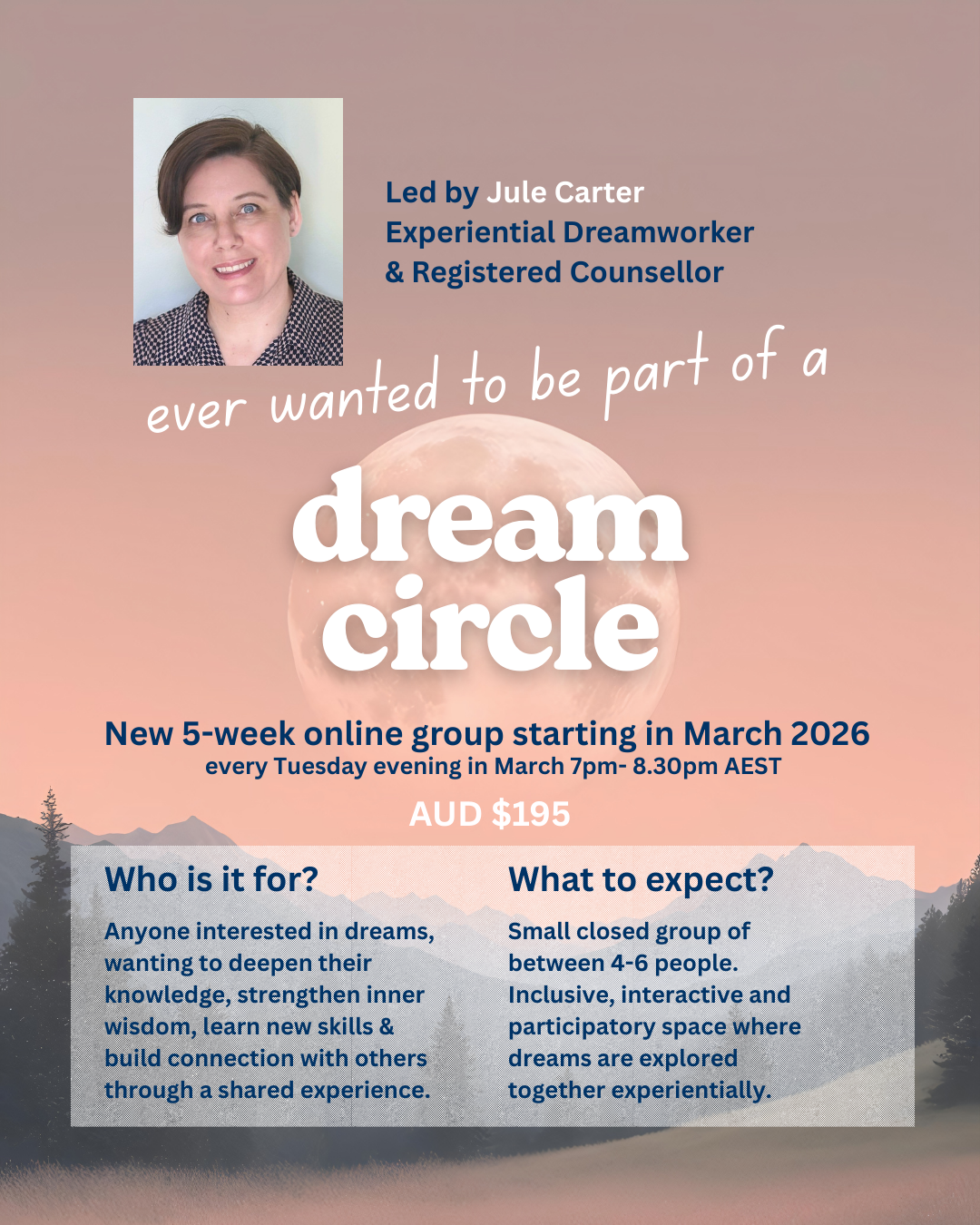 Led by Jule Carter
Experiential Dreamworker
& Registered Counsellor

ever wanted to be part of a

dream
circle

New 5-week online group starting in March 2026
every Tuesday evening in March 7pm- 8.30pm AEST

AUD $195

Who is it for?

Anyone interested in dreams, wanting to deepen their knowledge, strengthen inner wisdom, learn new skills & build connection with others through a shared experience.

What to expect?

Small closed group of between 4-6 people. Inclusive, interactive and participatory space where dreams are explored together experientially.